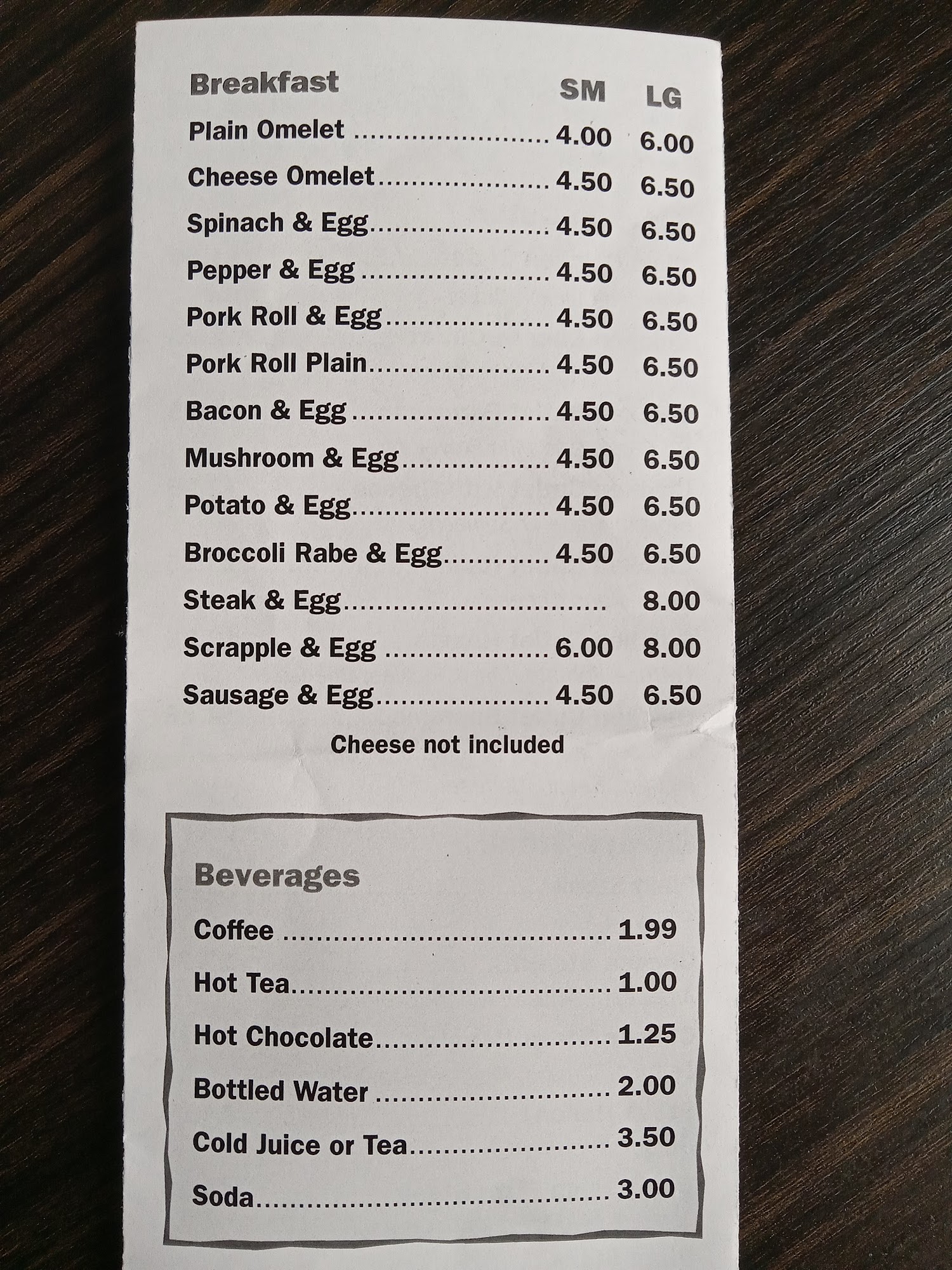 Breakfast SM LG

Plain Omelet 4.00 6.00
Cheese Omelet 4.50 6.50
Spinach & Egg 4.50 6.50
Pepper & Egg 4.50 6.50
Pork Roll & Egg 4.50 6.50
Pork Roll Plain 4.50 6.50
Bacon & Egg 4.50 6.50
Mushroom & Egg 4.50 6.50
Potato & Egg 4.50 6.50
Broccoli Rabe & Egg 4.50 6.50
Steak & Egg 8.00
Scrapple & Egg 6.00 8.00
Sausage & Egg 4.50 6.50

Cheese not included

Beverages

Coffee 1.99
Hot Tea 1.00
Hot Chocolate 1.25
Bottled Water 2.00
Cold Juice or Tea 3.50
Soda 3.00